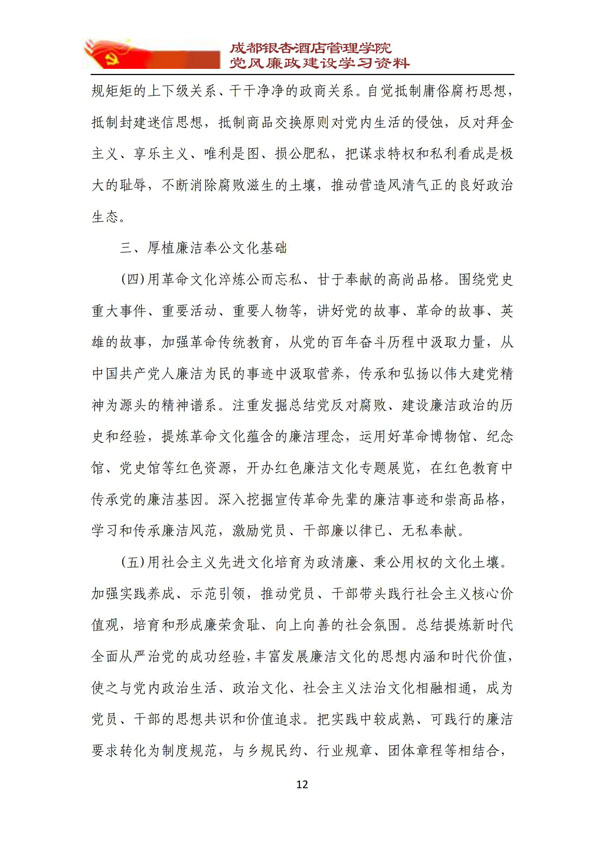 成都银杏酒店管理学院
党风廉政建设学习资料

规矩矩的上下级关系、干干净净的政商关系。自觉抵制庸俗腐朽思想，抵制封建迷信思想，抵制商品交换原则对党内生活的侵蚀，反对拜金主义、享乐主义、唯利是图、损公肥私，把谋求特权和私利看成是极大的耻辱，不断消除腐败滋生的土壤，推动营造风清气正的良好政治生态。

三、厚植廉洁奉公文化基础

(四)用革命文化淬炼公而忘私、甘于奉献的高尚品格。围绕党史重大事件、重要活动、重要人物等，讲好党的故事、革命的故事、英雄的故事，加强革命传统教育，从党的百年奋斗历程中汲取力量，从中国共产党人廉洁为民的事迹中汲取营养，传承和弘扬以伟大建党精神为源头的精神谱系。注重发掘总结党反对腐败、建设廉洁政治的历史和经验，提炼革命文化蕴含的廉洁理念，运用好革命博物馆、纪念馆、党史馆等红色资源，开办红色廉洁文化专题展览，在红色教育中传承党的廉洁基因。深入挖掘宣传革命先辈的廉洁事迹和崇高品格，学习和传承廉洁风范，激励党员、干部廉以律已、无私奉献。

(五)用社会主义先进文化培育为政清廉、秉公用权的文化土壤。加强实践养成、示范引领，推动党员、干部带头践行社会主义核心价值观，培育和形成廉荣贪耻、向上向善的社会氛围。总结提炼新时代全面从严治党的成功经验，丰富发展廉洁文化的思想内涵和时代价值，使之与党内政治生活、政治文化、社会主义法治文化相融相通，成为党员、干部的思想共识和价值追求。把实践中较成熟、可践行的廉洁要求转化为制度规范，与乡规民约、行业规章、团体章程等相结合，

12